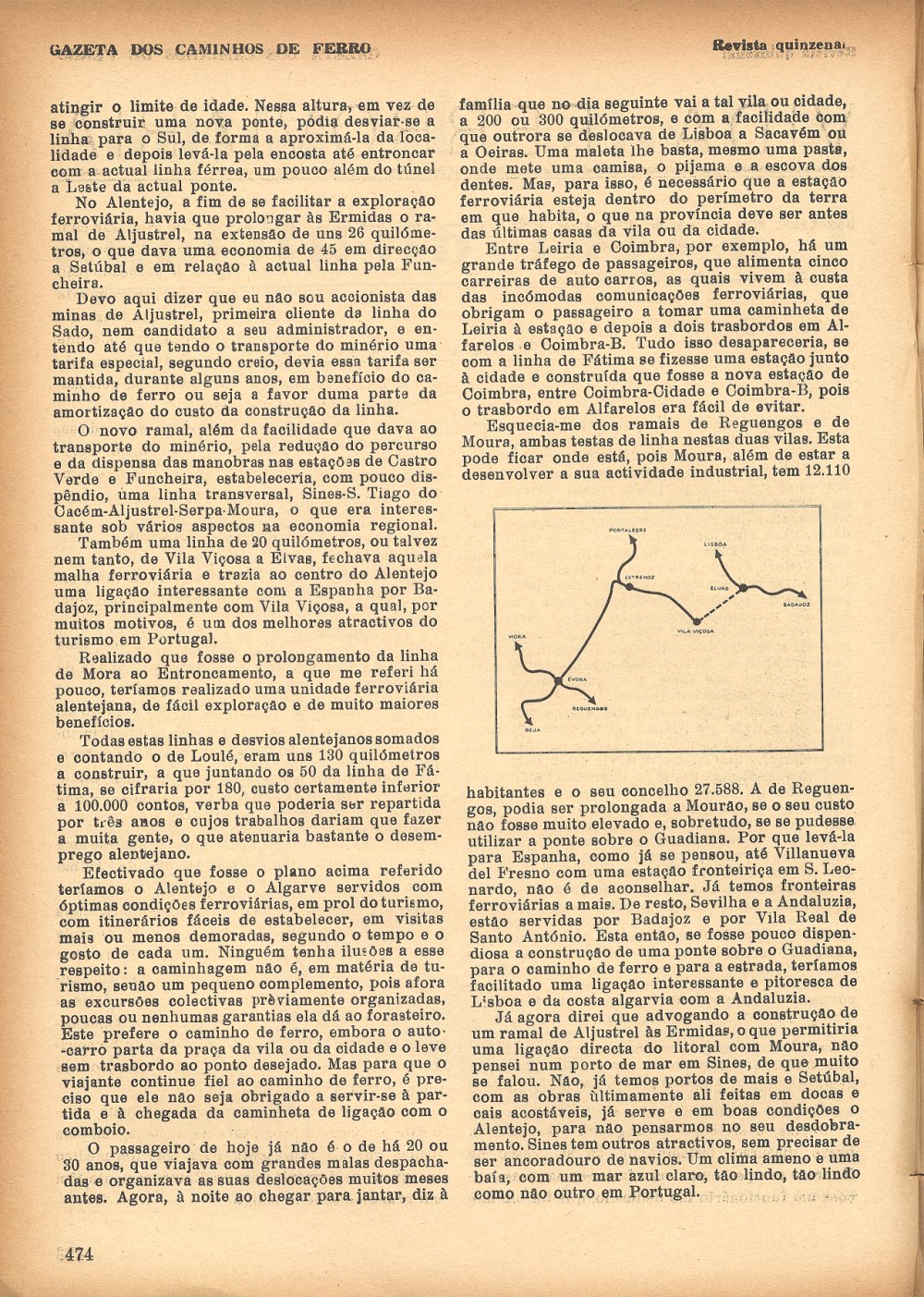 GAZETA DOS CAMINHOS DE FERRO

Revista quinzenal

atingir o limite de idade. Nessa altura, em vez de se construir uma nova ponte, podia desviar-se a linha para o Sul, de forma a aproximá-la da localidade e depois levá-la pela encosta até entroncar com a actual linha férrea, um pouco além do túnel a Leste da actual ponte.

No Alentejo, a fim de se facilitar a exploração ferroviária, havia que prolongar às Ermidas o ramal de Aljustrel, na extensão de uns 26 quilómetros, o que dava uma economia de 45 em direcção a Setúbal e em relação à actual linha pela Funcheira.

Devo aqui dizer que eu não sou accionista das minas de Aljustrel, primeira cliente da linha do Sado, nem candidato a seu administrador, e entendo até que tendo o transporte do minério uma tarifa especial, segundo creio, devia essa tarifa ser mantida, durante alguns anos, em benefício do caminho de ferro ou seja a favor duma parte da amortização do custo da construção da linha.

O novo ramal, além da facilidade que dava ao transporte do minério, pela redução do percurso e da dispensa das manobras nas estações de Castro Verde e Funcheira, estabeleceria, com pouco dispêndio, uma linha transversal, Sines-S. Tiago do Cacém-Aljustrel-Serpa-Moura, o que era interessante sob vários aspectos na economia regional.

Também uma linha de 20 quilómetros, ou talvez nem tanto, de Vila Viçosa a Elvas, fechava aquela malha ferroviária e trazia ao centro do Alentejo uma ligação interessante com a Espanha por Badajoz, principalmente com Vila Viçosa, a qual, por muitos motivos, é um dos melhores atractivos do turismo em Portugal.

Realizado que fosse o prolongamento da linha de Mora ao Entroncamento, a que me referi há pouco, teríamos realizado uma unidade ferroviária alentejana, de fácil exploração e de muito maiores benefícios.

Todas estas linhas e desvios alentejanos somados e contando o de Loulé, eram uns 130 quilómetros a construir, a que juntando os 50 da linha de Fátima, se cifraria por 180, custo certamente inferior a 100.000 contos, verba que poderia ser repartida por três anos e cujos trabalhos dariam que fazer a muita gente, o que atenuaria bastante o desemprego alentejano.

Efectivado que fosse o plano acima referido teríamos o Alentejo e o Algarve servidos com óptimas condições ferroviárias, em prol do turismo, com itinerários fáceis de estabelecer, em visitas mais ou menos demoradas, segundo o tempo e o gosto de cada um. Ninguém tenha ilusões a esse respeito: a caminhagem não é, em matéria de turismo, senão um pequeno complemento, pois afora as excursões colectivas prèviamente organizadas, poucas ou nenhumas garantias ela dá ao forasteiro. Este prefere o caminho de ferro, embora o auto-carro parta da praça da vila ou da cidade e o leve sem trasbordo ao ponto desejado. Mas para que o viajante continue fiel ao caminho de ferro, é preciso que ele não seja obrigado a servir-se à partida e à chegada da caminheta de ligação com o comboio.

O passageiro de hoje já não é o de há 20 ou 30 anos, que viajava com grandes malas despachadas e organizava as suas deslocações muitos meses antes. Agora, à noite ao chegar para jantar, diz à família que no dia seguinte vai a tal vila ou cidade, a 200 ou 300 quilómetros, e com a facilidade com que outrora se deslocava de Lisboa a Sacavém ou a Oeiras. Uma maleta lhe basta, mesmo uma pasta, onde mete uma camisa, o pijama e a escova dos dentes. Mas, para isso, é necessário que a estação ferroviária esteja dentro do perímetro da terra em que habita, o que na província deve ser antes das últimas casas da vila ou da cidade.

Entre Leiria e Coimbra, por exemplo, há um grande tráfego de passageiros, que alimenta cinco carreiras de auto carros, as quais vivem à custa das incómodas comunicações ferroviárias, que obrigam o passageiro a tomar uma caminheta de Leiria à estação e depois a dois trasbordos em Alfarelos e Coimbra-B. Tudo isso desapareceria, se com a linha de Fátima se fizesse uma estação junto à cidade e construída que fosse a nova estação de Coimbra, entre Coimbra-Cidade e Coimbra-B, pois o trasbordo em Alfarelos era fácil de evitar.

Esquecia-me dos ramais de Reguengos e de Moura, ambas testas de linha nestas duas vilas. Esta pode ficar onde está, pois Moura, além de estar a desenvolver a sua actividade industrial, tem 12.110

PORTALEGRE
LISBOA
ESTREMOZ
ELVAS
BADAJOZ
VILA VIÇOSA
MORA
ÉVORA
REGUENGOS
BEJA

habitantes e o seu concelho 27.588. A de Reguengos, podia ser prolongada a Mourão, se o seu custo não fosse muito elevado e, sobretudo, se se pudesse utilizar a ponte sobre o Guadiana. Por que levá-la para Espanha, como já se pensou, até Villanueva del Fresno com uma estação fronteiriça em S. Leonardo, não é de aconselhar. Já temos fronteiras ferroviárias a mais. De resto, Sevilha e a Andaluzia, estão servidas por Badajoz e por Vila Real de Santo António. Esta então, se fosse pouco dispendiosa a construção de uma ponte sobre o Guadiana, para o caminho de ferro e para a estrada, teríamos facilitado uma ligação interessante e pitoresca de Lisboa e da costa algarvia com a Andaluzia.

Já agora direi que advogando a construção de um ramal de Aljustrel às Ermidas, o que permitiria uma ligação directa do litoral com Moura, não pensei num porto de mar em Sines, de que muito se falou. Não, já temos portos de mais e Setúbal, com as obras últimamente ali feitas em docas e cais acostáveis, já serve e em boas condições o Alentejo, para não pensarmos no seu desdobramento. Sines tem outros atractivos, sem precisar de ser ancoradouro de navios. Um clima ameno e uma baía, com um mar azul claro, tão lindo, tão lindo como não outro em Portugal.

474